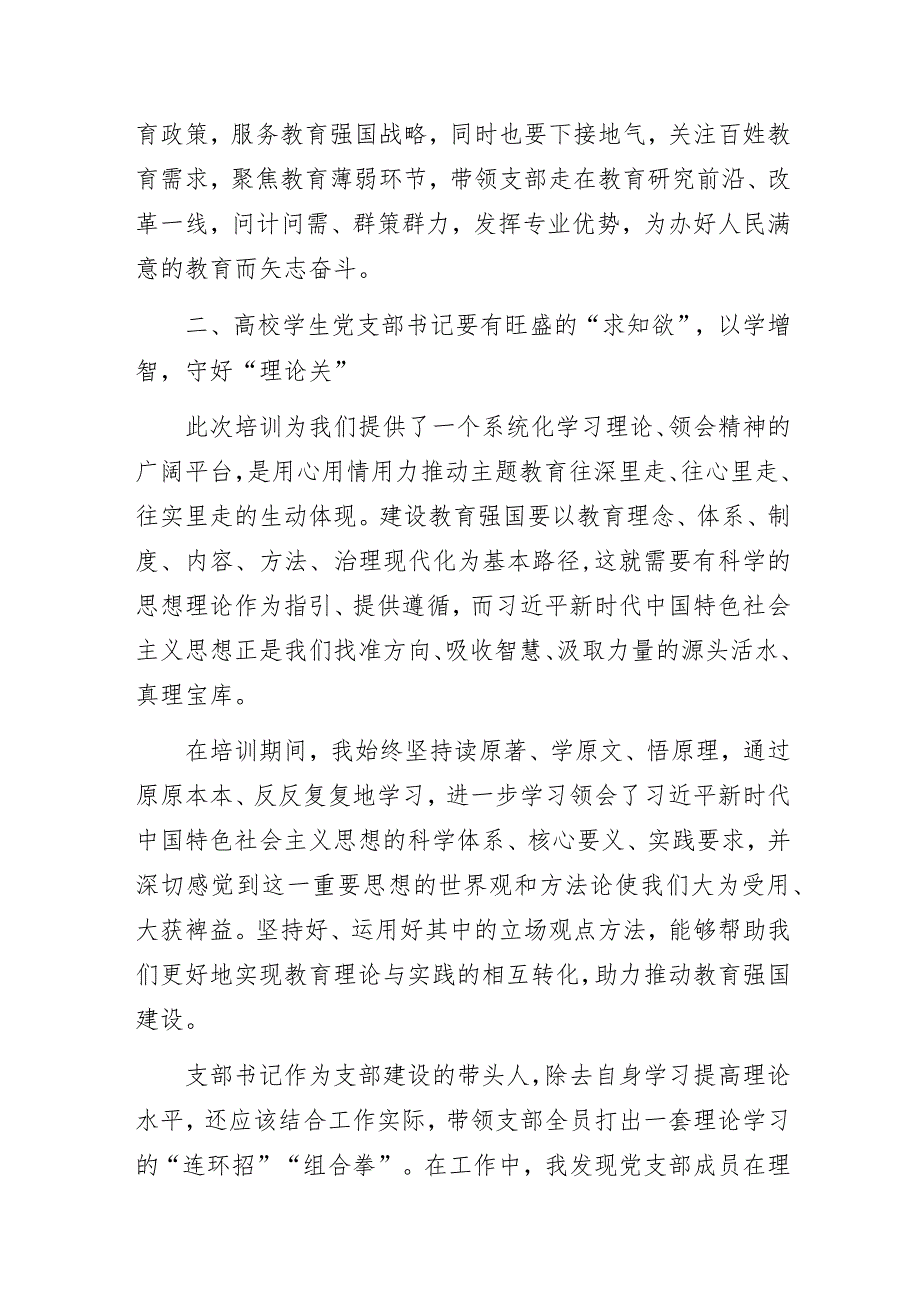 育政策，服务教育强国战略，同时也要下接地气，关注百姓教育需求，聚焦教育薄弱环节，带领支部走在教育研究前沿、改革一线，问计问需、群策群力，发挥专业优势，为办好人民满意的教育而矢志奋斗。

二、高校学生党支部书记要有旺盛的“求知欲”，以学增智，守好“理论关”

此次培训为我们提供了一个系统化学习理论、领会精神的广阔平台，是用心用情用力推动主题教育往深里走、往心里走、往实里走的生动体现。建设教育强国要以教育理念、体系、制度、内容、方法、治理现代化为基本路径，这就需要有科学的思想理论作为指引、提供遵循，而习近平新时代中国特色社会主义思想正是我们找准方向、吸收智慧、汲取力量的源头活水、真理宝库。

在培训期间，我始终坚持读原著、学原文、悟原理，通过原原本本、反反复复地学习，进一步学习领会了习近平新时代中国特色社会主义思想的科学体系、核心要义、实践要求，并深切感觉到这一重要思想的世界观和方法论使我们大为受用、大获裨益。坚持好、运用好其中的立场观点方法，能够帮助我们更好地实现教育理论与实践的相互转化，助力推动教育强国建设。

支部书记作为支部建设的带头人，除去自身学习提高理论水平，还应该结合工作实际，带领支部全员打出一套理论学习的“连环招”“组合拳”。在工作中，我发现党支部成员在理